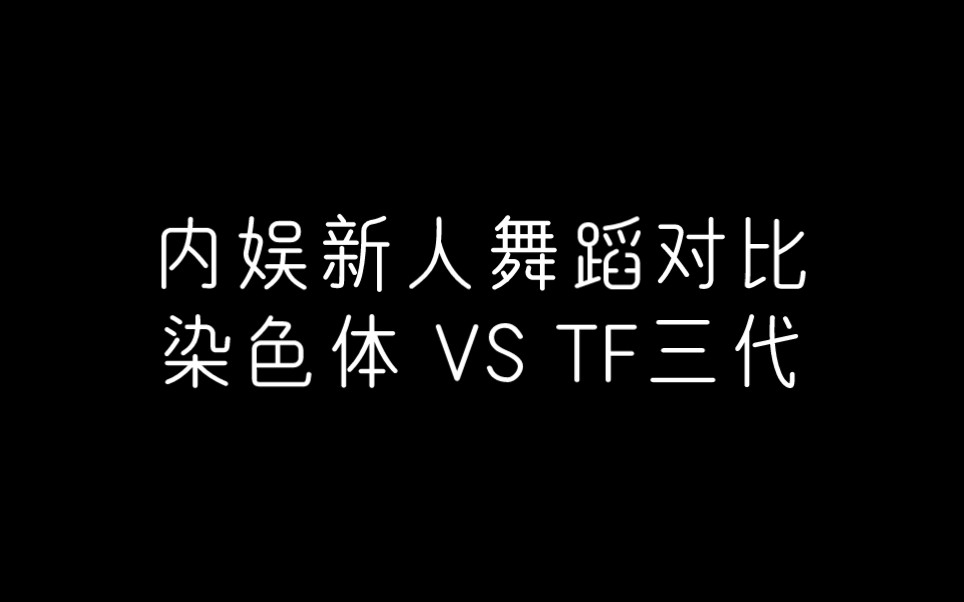 内娱新人舞蹈对比
染色体 VS TF三代